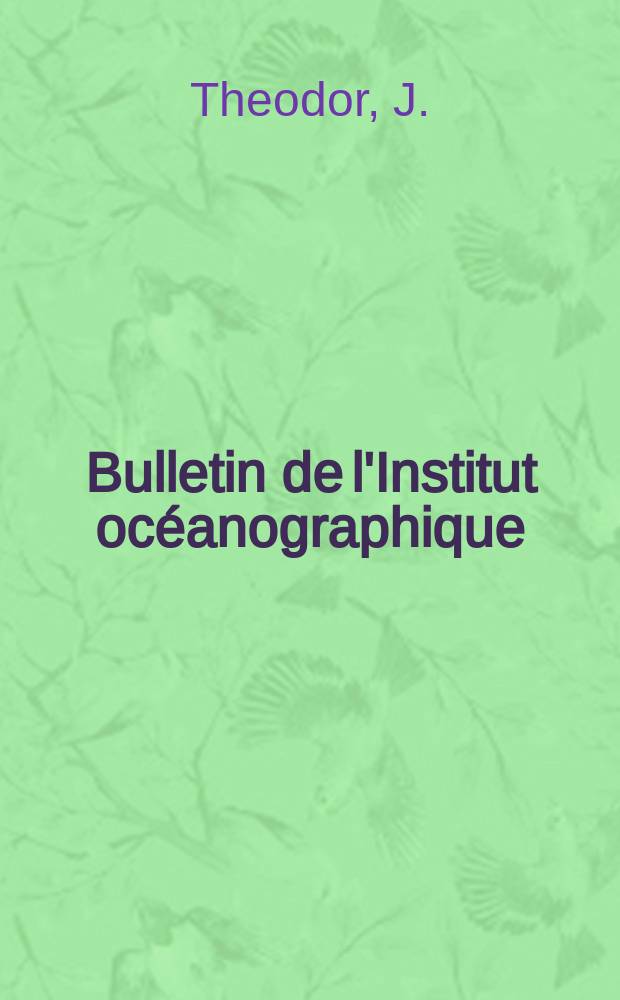 Theodor, J.

Bulletin de l'Institut océanographique